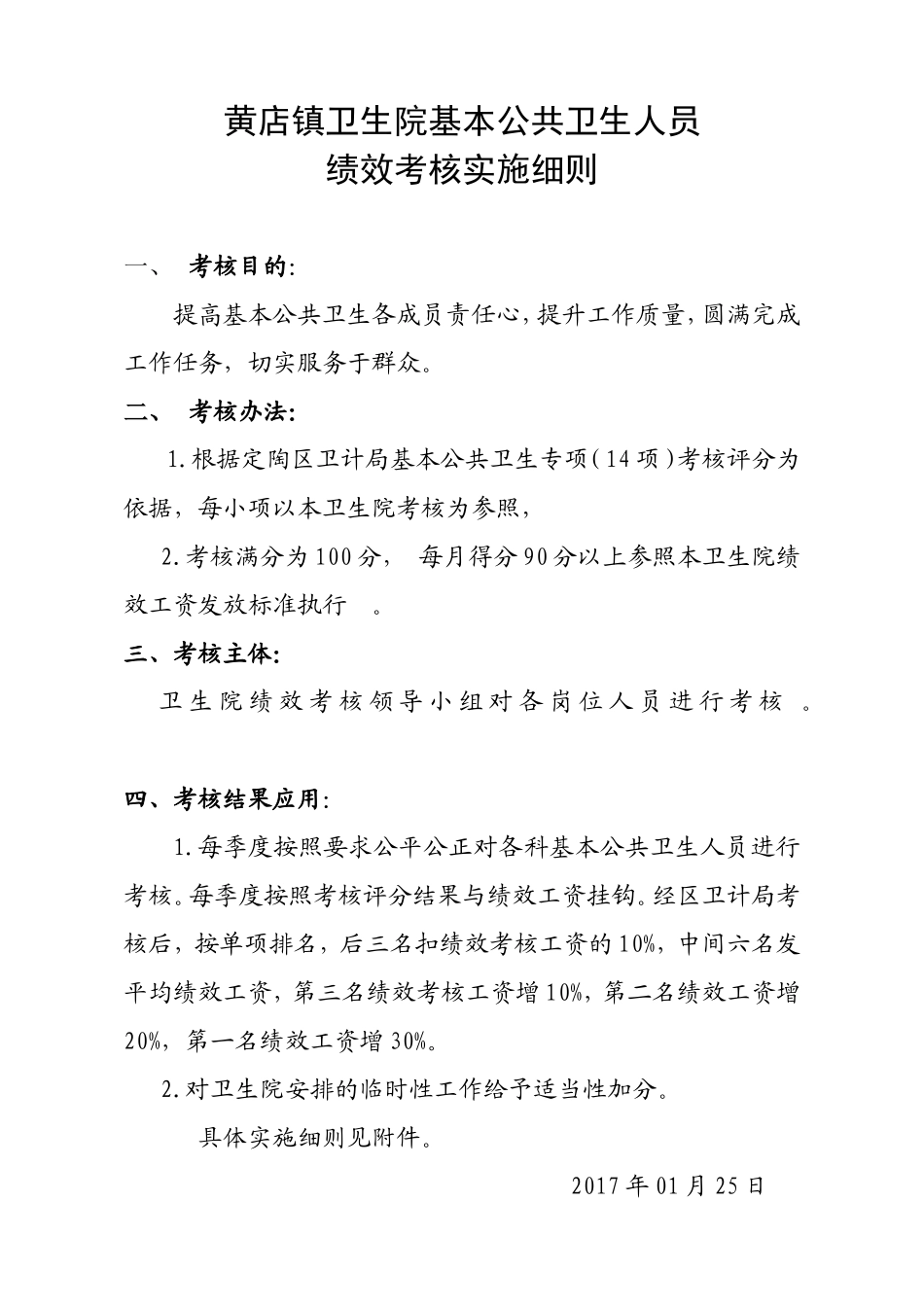 黄店镇卫生院基本公共卫生人员
绩效考核实施细则

一、 考核目的:

提高基本公共卫生各成员责任心,提升工作质量,圆满完成工作任务，切实服务于群众。

二、 考核办法:

1.根据定陶区卫计局基本公共卫生专项（14项）考核评分为依据，每小项以本卫生院考核为参照，

2.考核满分为100分， 每月得分90分以上参照本卫生院绩效工资发放标准执行 。

三、考核主体:

卫生院绩效考核领导小组对各岗位人员进行考核 。

四、考核结果应用:

1.每季度按照要求公平公正对各科基本公共卫生人员进行考核。每季度按照考核评分结果与绩效工资挂钩。经区卫计局考核后，按单项排名，后三名扣绩效考核工资的10%，中间六名发平均绩效工资，第三名绩效考核工资增10%，第二名绩效工资增20%，第一名绩效工资增30%。

2.对卫生院安排的临时性工作给予适当性加分。

具体实施细则见附件。

2017年01月25日